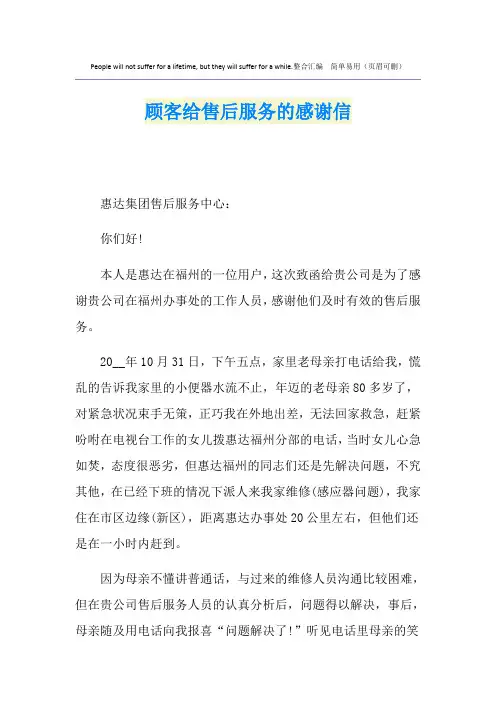 People will not suffer for a lifetime, but they will suffer for a while.整合汇编　简单易用（页眉可删）

顾客给售后服务的感谢信

惠达集团售后服务中心：

你们好!

本人是惠达在福州的一位用户，这次致函给贵公司是为了感谢贵公司在福州办事处的工作人员，感谢他们及时有效的售后服务。

20__年10月31日，下午五点，家里老母亲打电话给我，慌乱的告诉我家里的小便器水流不止，年迈的老母亲80多岁了，对紧急状况束手无策，正巧我在外地出差，无法回家救急，赶紧吩咐在电视台工作的女儿拨惠达福州分部的电话，当时女儿心急如焚，态度很恶劣，但惠达福州的同志们还是先解决问题，不究其他，在已经下班的情况下派人来我家维修(感应器问题)，我家住在市区边缘(新区)，距离惠达办事处20公里左右，但他们还是在一小时内赶到。

因为母亲不懂讲普通话，与过来的维修人员沟通比较困难，但在贵公司售后服务人员的认真分析后，问题得以解决，事后，母亲随及用电话向我报喜“问题解决了!”听见电话里母亲的笑